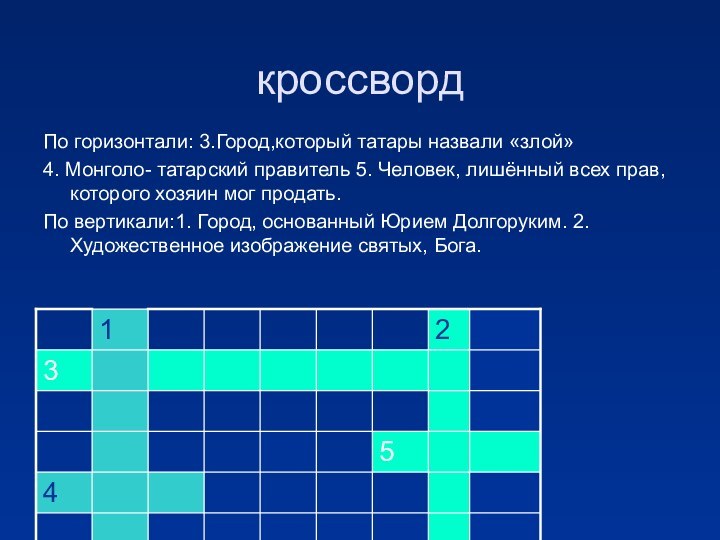 кроссворд

По горизонтали: 3.Город,который татары назвали «злой»

4. Монголо- татарский правитель 5. Человек, лишённый всех прав, которого хозяин мог продать.

По вертикали:1. Город, основанный Юрием Долгоруким. 2. Художественное изображение святых, Бога.

| | 1 | | | | | | 2 | |
|---|---|---|---|---|---|---|---|---|
| 3 | | | | | | | | |
| | | | | | | | | |
| | | | | | | 5 | | |
| 4 | | | | | | | | |
| | | | | | | | | |